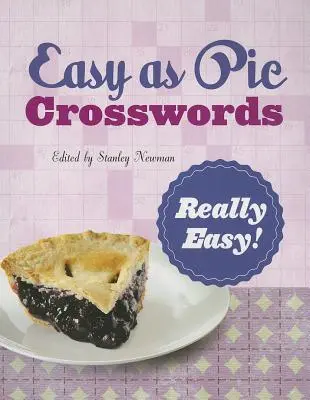 Easy as Pie
Crosswords

Edited by Stanley Newman

Really Easy!